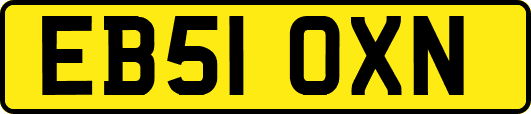 EB51 OXN